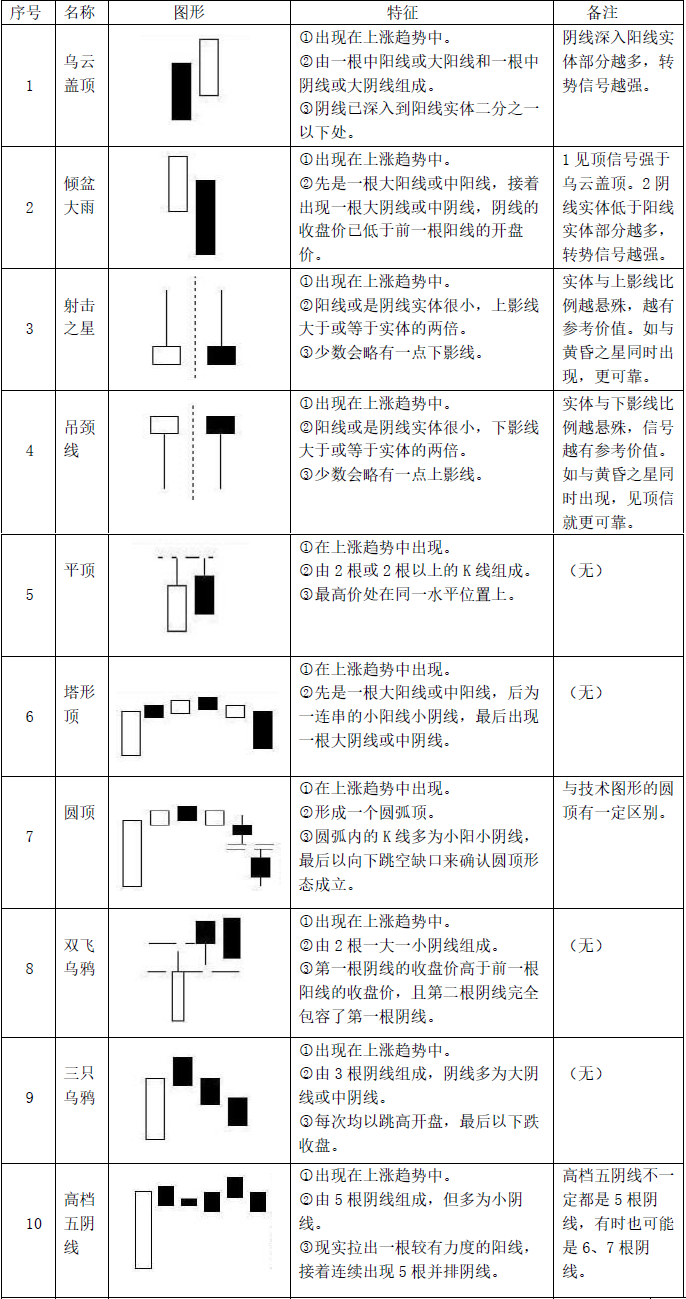 | 序号 | 名称 | 图形 | 特征 | 备注 |
|---|---|---|---|---|
| 1 | 乌云盖顶 | | ①出现在上涨趋势中。②由一根中阳线或大阳线和一根中阴线或大阴线组成。③阴线已深入到阳线实体二分之一以下处。 | 阴线深入阳线实体部分越多，转势信号越强。 |
| 2 | 倾盆大雨 | | ①出现在上涨趋势中。②先是一根大阳线或中阳线，接着出现一根大阴线或中阴线，阴线的收盘价已低于前一根阳线的开盘价。 | 1 见顶信号强于乌云盖顶。2 阴线实体低于阳线实体部分越多，转势信号越强。 |
| 3 | 射击之星 | | ①出现在上涨趋势中。②阳线或是阴线实体很小，上影线大于或等于实体的两倍。③少数会略有一点下影线。 | 实体与上影线比例越悬殊，越有参考价值。如与黄昏之星同时出现，更可靠。 |
| 4 | 吊颈线 | | ①出现在上涨趋势中。②阳线或是阴线实体很小，下影线大于或等于实体的两倍。③少数会略有一点上影线。 | 实体与下影线比例越悬殊，信号越有参考价值。如与黄昏之星同时出现，见顶信就更可靠。 |
| 5 | 平顶 | | ①在上涨趋势中出现。②由 2 根或 2 根以上的 K 线组成。③最高价处在同一水平位置上。 | （无） |
| 6 | 塔形顶 | | ①在上涨趋势中出现。②先是一根大阳线或中阳线，后为一连串的小阳线小阴线，最后出现一根大阴线或中阴线。 | （无） |
| 7 | 圆顶 | | ①在上涨趋势中出现。②形成一个圆弧顶。③圆弧内的 K 线多为小阳小阴线，最后以向下跳空缺口来确认圆顶形态成立。 | 与技术图形的圆顶有一定区别。 |
| 8 | 双飞乌鸦 | | ①出现在上涨趋势中。②由 2 根一大一小阴线组成。③第一根阴线的收盘价高于前一根阳线的收盘价，且第二根阴线完全包容了第一根阴线。 | （无） |
| 9 | 三只乌鸦 | | ①出现在上涨趋势中。②由 3 根阴线组成，阴线多为大阴线或中阴线。③每次均以跳高开盘，最后以下跌收盘。 | （无） |
| 10 | 高档五阴线 | | ①出现在上涨趋势中。②由 5 根阴线组成，但多为小阴线。③现实拉出一根较有力度的阳线，接着连续出现 5 根并排阴线。 | 高档五阴线不一定都是 5 根阴线，有时也可能是 6、7 根阴线。 |